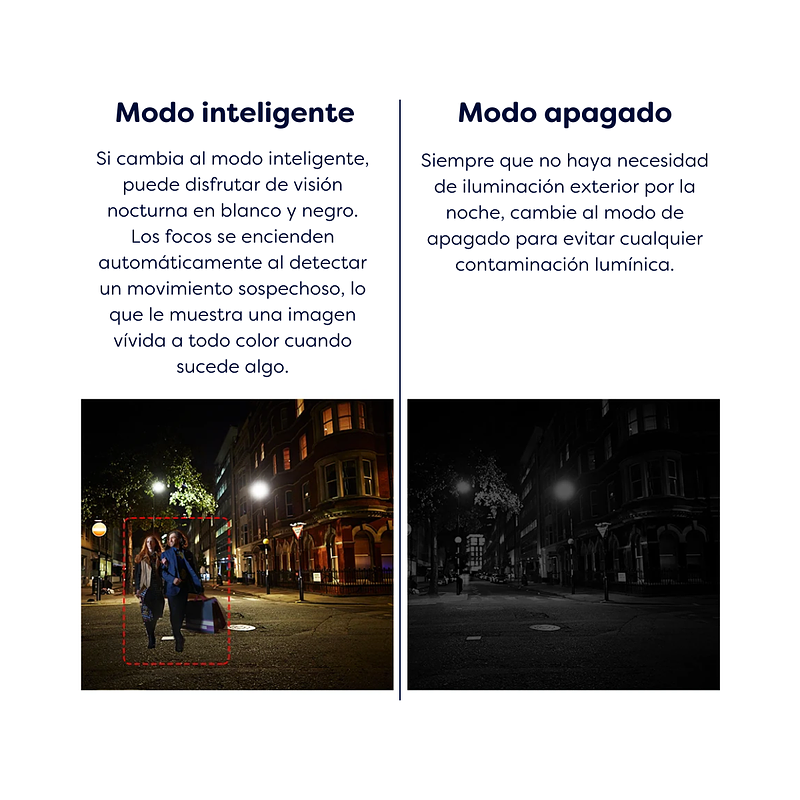 Modo inteligente

Si cambia al modo inteligente, puede disfrutar de visión nocturna en blanco y negro. Los focos se encienden automáticamente al detectar un movimiento sospechoso, lo que le muestra una imagen vívida a todo color cuando sucede algo.

Modo apagado

Siempre que no haya necesidad de iluminación exterior por la noche, cambie al modo de apagado para evitar cualquier contaminación lumínica.